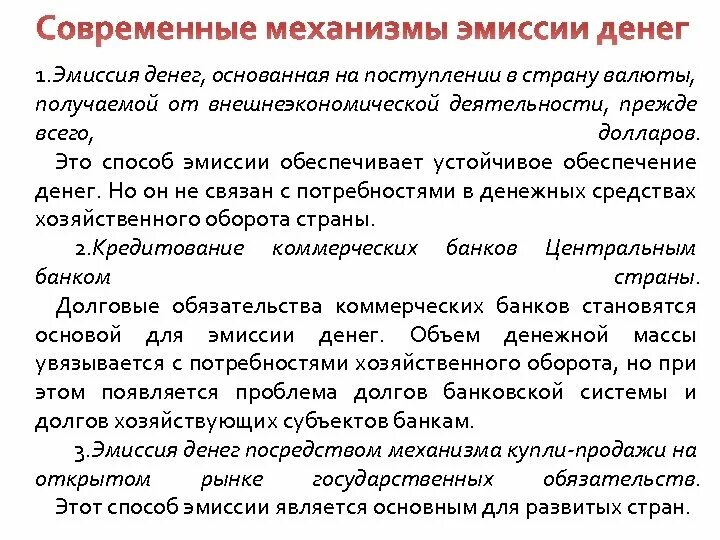 Современные механизмы эмиссии денег

1.Эмиссия денег, основанная на поступлении в страну валюты, получаемой от внешнеэкономической деятельности, прежде всего, долларов.
Это способ эмиссии обеспечивает устойчивое обеспечение денег. Но он не связан с потребностями в денежных средствах хозяйственного оборота страны.

2.Кредитование коммерческих банков Центральным банком страны.
Долговые обязательства коммерческих банков становятся основой для эмиссии денег. Объем денежной массы увязывается с потребностями хозяйственного оборота, но при этом появляется проблема долгов банковской системы и долгов хозяйствующих субъектов банкам.

3.Эмиссия денег посредством механизма купли-продажи на открытом рынке государственных обязательств.
Этот способ эмиссии является основным для развитых стран.